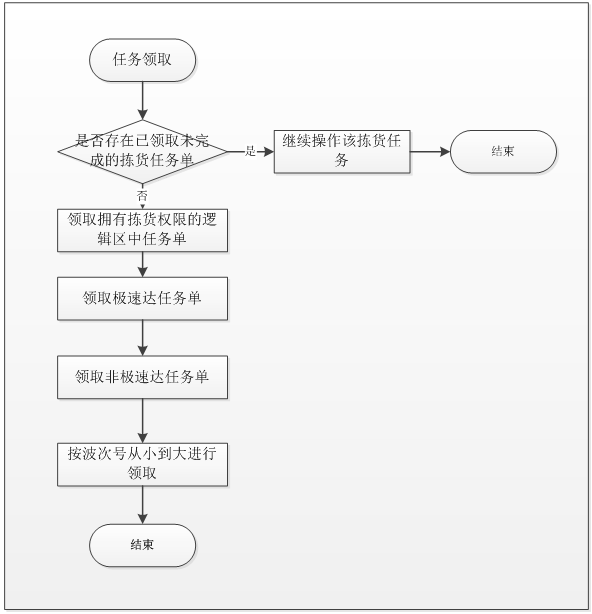 任务领取

是否存在已领取未完成的拣货任务单

是

继续操作该拣货任务

结束

否

领取拥有拣货权限的逻辑区中任务单

领取极速达任务单

领取非极速达任务单

按波次号从小到大进行领取

结束